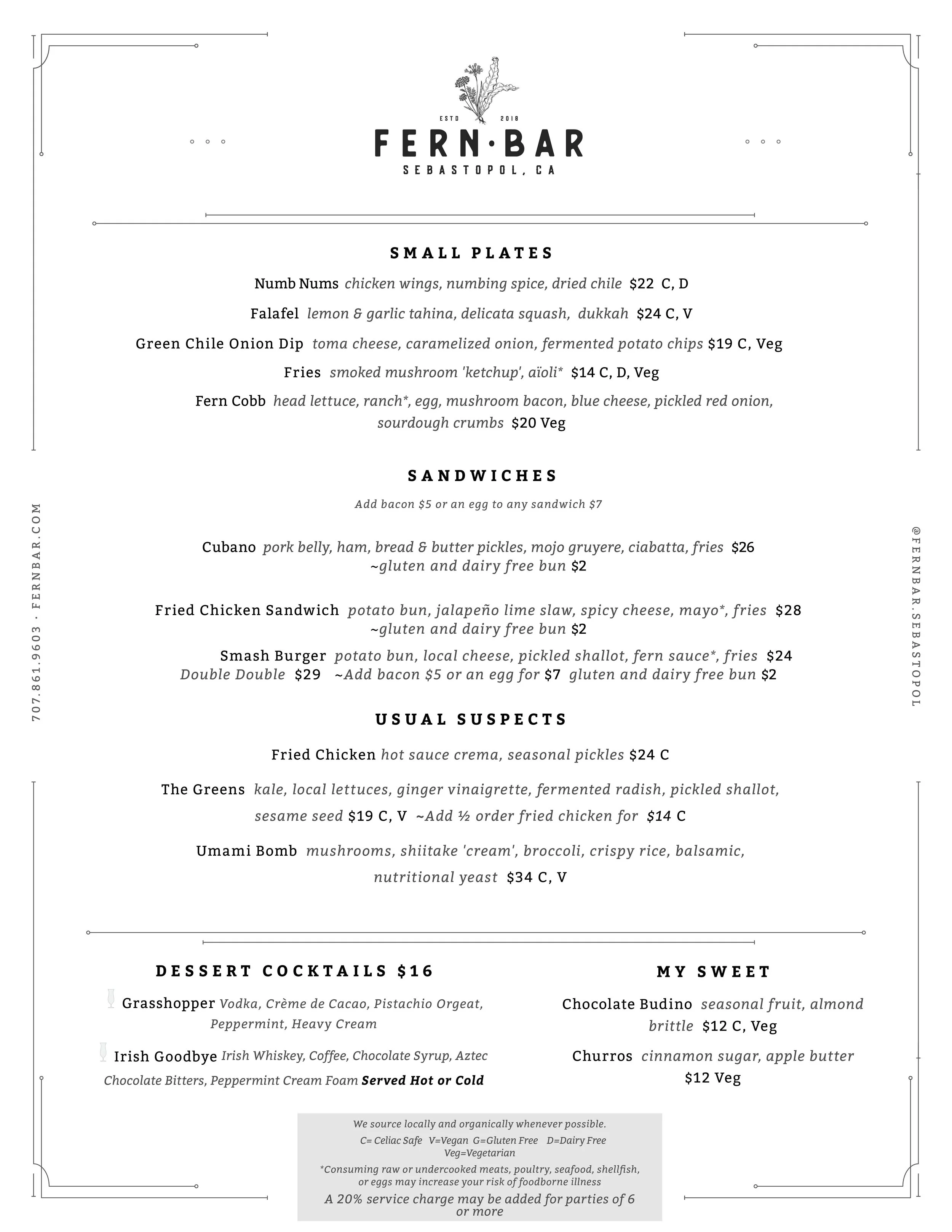 ESTD 2018
FERN·BAR
SEBASTOPOL, CA

SMALL PLATES

Numb Nums chicken wings, numbing spice, dried chile $22 C, D

Falafel lemon & garlic tahina, delicata squash, dukkah $24 C, V

Green Chile Onion Dip toma cheese, caramelized onion, fermented potato chips $19 C, Veg

Fries smoked mushroom 'ketchup', aïoli* $14 C, D, Veg

Fern Cobb head lettuce, ranch*, egg, mushroom bacon, blue cheese, pickled red onion, sourdough crumbs $20 Veg

SANDWICHES

Add bacon $5 or an egg to any sandwich $7

Cubano pork belly, ham, bread & butter pickles, mojo gruyere, ciabatta, fries $26
~gluten and dairy free bun $2

Fried Chicken Sandwich potato bun, jalapeño lime slaw, spicy cheese, mayo*, fries $28
~gluten and dairy free bun $2

Smash Burger potato bun, local cheese, pickled shallot, fern sauce*, fries $24
Double Double $29 ~Add bacon $5 or an egg for $7 gluten and dairy free bun $2

USUAL SUSPECTS

Fried Chicken hot sauce crema, seasonal pickles $24 C

The Greens kale, local lettuces, ginger vinaigrette, fermented radish, pickled shallot, sesame seed $19 C, V ~Add ½ order fried chicken for $14 C

Umami Bomb mushrooms, shiitake 'cream', broccoli, crispy rice, balsamic, nutritional yeast $34 C, V

DESSERT COCKTAILS $16

Grasshopper Vodka, Crème de Cacao, Pistachio Orgeat, Peppermint, Heavy Cream

Irish Goodbye Irish Whiskey, Coffee, Chocolate Syrup, Aztec Chocolate Bitters, Peppermint Cream Foam Served Hot or Cold

MY SWEET

Chocolate Budino seasonal fruit, almond brittle $12 C, Veg

Churros cinnamon sugar, apple butter $12 Veg

We source locally and organically whenever possible.
C= Celiac Safe V=Vegan G=Gluten Free D=Dairy Free Veg=Vegetarian
*Consuming raw or undercooked meats, poultry, seafood, shellfish, or eggs may increase your risk of foodborne illness
A 20% service charge may be added for parties of 6 or more

707.861.9603 · FERNBAR.COM

@FERNBAR.SEBASTOPOL